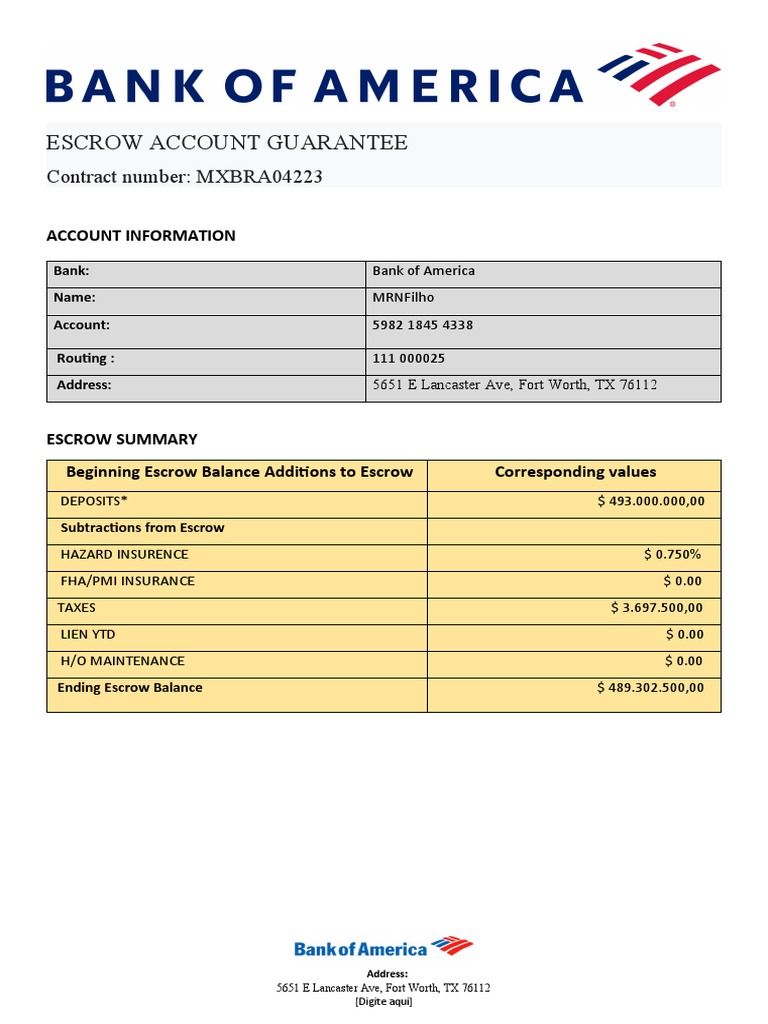 BANK OF AMERICA

ESCROW ACCOUNT GUARANTEE

Contract number: MXBRA04223

ACCOUNT INFORMATION

| Bank: | Bank of America |
|---|---|
| Name: | MRNFilho |
| Account: | 5982 1845 4338 |
| Routing : | 111 000025 |
| Address: | 5651 E Lancaster Ave, Fort Worth, TX 76112 |

ESCROW SUMMARY

| Beginning Escrow Balance Additions to Escrow | Corresponding values |
|---|---|
| DEPOSITS* | $ 493.000.000,00 |
| Subtractions from Escrow | |
| HAZARD INSURENCE | $ 0.750% |
| FHA/PMI INSURANCE | $ 0.00 |
| TAXES | $ 3.697.500,00 |
| LIEN YTD | $ 0.00 |
| H/O MAINTENANCE | $ 0.00 |
| Ending Escrow Balance | $ 489.302.500,00 |

Bank of America

Address:
5651 E Lancaster Ave, Fort Worth, TX 76112
[Digite aqui]